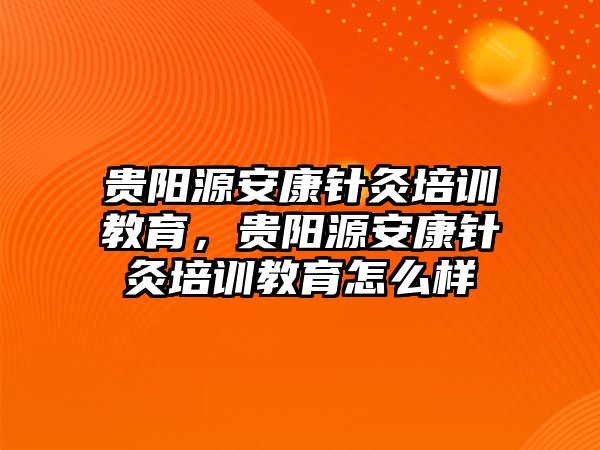 贵阳源安康针灸培训教育，贵阳源安康针灸培训教育怎么样